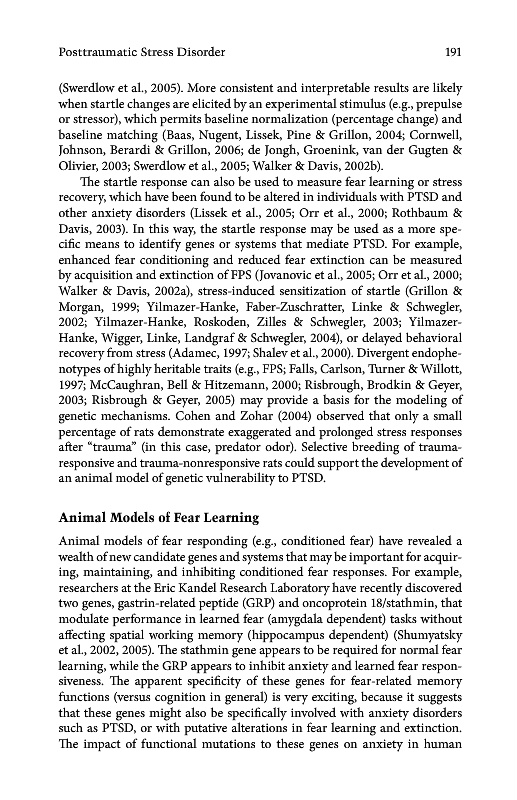 Posttraumatic Stress Disorder 191

(Swerdlow et al., 2005). More consistent and interpretable results are likely when startle changes are elicited by an experimental stimulus (e.g., prepulse or stressor), which permits baseline normalization (percentage change) and baseline matching (Baas, Nugent, Lissek, Pine & Grillon, 2004; Cornwell, Johnson, Berardi & Grillon, 2006; de Jongh, Groenink, van der Gugten & Olivier, 2003; Swerdlow et al., 2005; Walker & Davis, 2002b).

The startle response can also be used to measure fear learning or stress recovery, which have been found to be altered in individuals with PTSD and other anxiety disorders (Lissek et al., 2005; Orr et al., 2000; Rothbaum & Davis, 2003). In this way, the startle response may be used as a more specific means to identify genes or systems that mediate PTSD. For example, enhanced fear conditioning and reduced fear extinction can be measured by acquisition and extinction of FPS (Jovanovic et al., 2005; Orr et al., 2000; Walker & Davis, 2002a), stress-induced sensitization of startle (Grillon & Morgan, 1999; Yilmazer-Hanke, Faber-Zuschratter, Linke & Schwegler, 2002; Yilmazer-Hanke, Roskoden, Zilles & Schwegler, 2003; Yilmazer-Hanke, Wigger, Linke, Landgraf & Schwegler, 2004), or delayed behavioral recovery from stress (Adamec, 1997; Shalev et al., 2000). Divergent endophenotypes of highly heritable traits (e.g., FPS; Falls, Carlson, Turner & Willott, 1997; McCaughran, Bell & Hitzemann, 2000; Risbrough, Brodkin & Geyer, 2003; Risbrough & Geyer, 2005) may provide a basis for the modeling of genetic mechanisms. Cohen and Zohar (2004) observed that only a small percentage of rats demonstrate exaggerated and prolonged stress responses after "trauma" (in this case, predator odor). Selective breeding of trauma-responsive and trauma-nonresponsive rats could support the development of an animal model of genetic vulnerability to PTSD.

Animal Models of Fear Learning

Animal models of fear responding (e.g., conditioned fear) have revealed a wealth of new candidate genes and systems that may be important for acquiring, maintaining, and inhibiting conditioned fear responses. For example, researchers at the Eric Kandel Research Laboratory have recently discovered two genes, gastrin-related peptide (GRP) and oncoprotein 18/stathmin, that modulate performance in learned fear (amygdala dependent) tasks without affecting spatial working memory (hippocampus dependent) (Shumyatsky et al., 2002, 2005). The stathmin gene appears to be required for normal fear learning, while the GRP appears to inhibit anxiety and learned fear responsiveness. The apparent specificity of these genes for fear-related memory functions (versus cognition in general) is very exciting, because it suggests that these genes might also be specifically involved with anxiety disorders such as PTSD, or with putative alterations in fear learning and extinction. The impact of functional mutations to these genes on anxiety in human